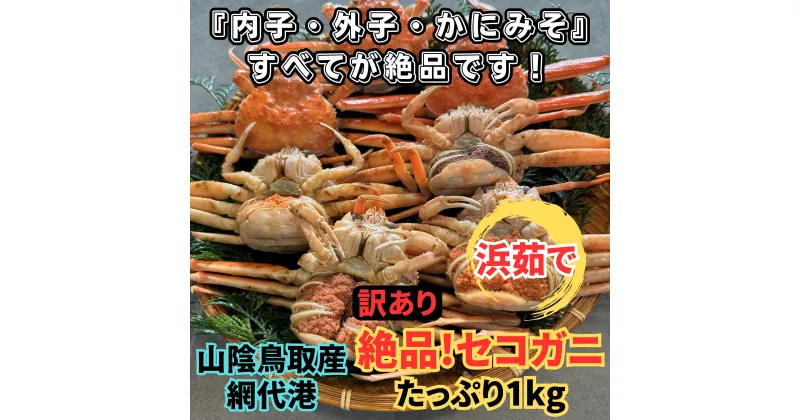 『内子・外子・かにみそ』
すべてが絶品です！

浜茹で

訳あり

山陰鳥取産
網代港

絶品!セコガニ
たっぷり1kg